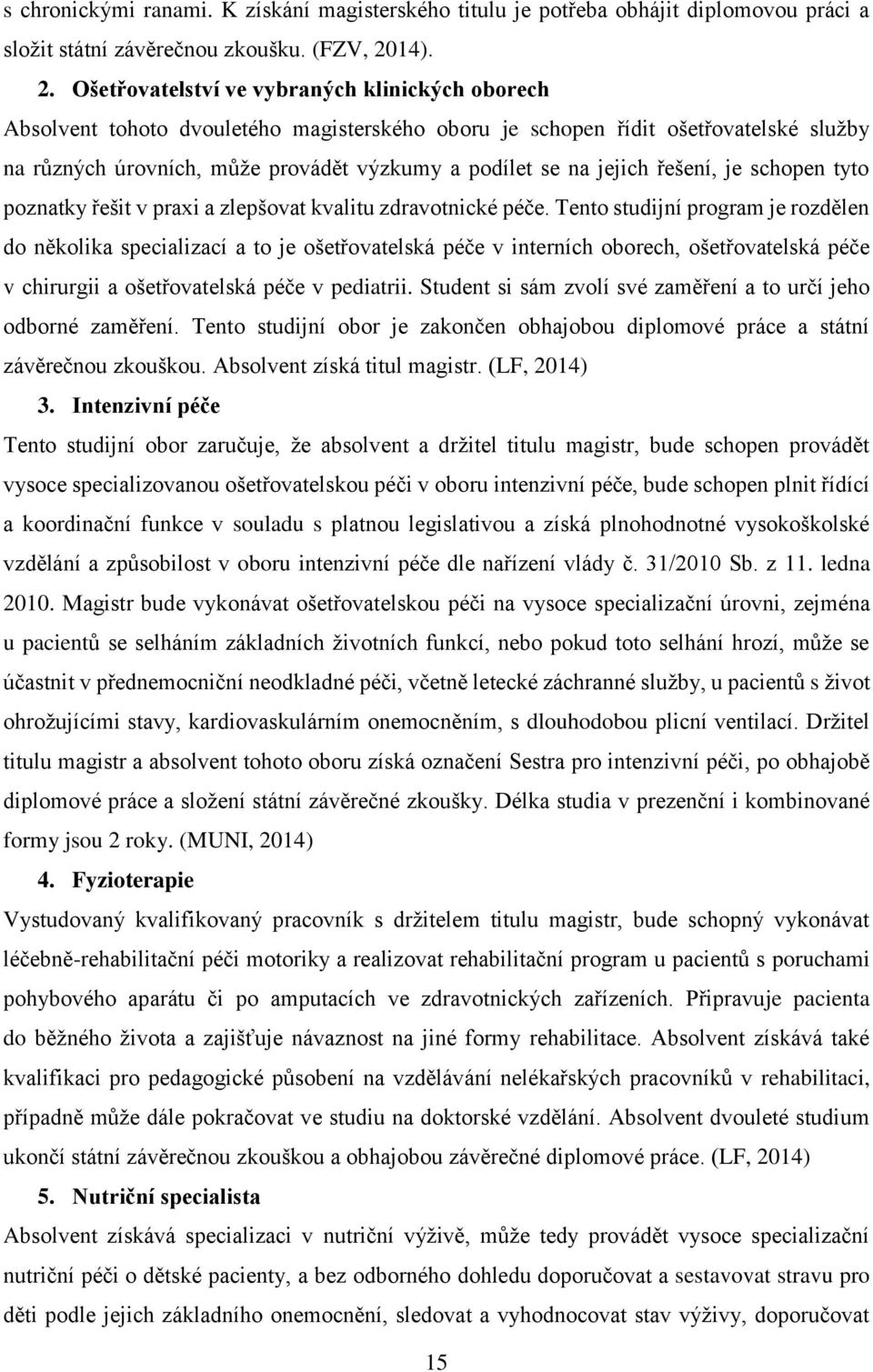 s chronickými ranami. K získání magisterského titulu je potřeba obhájit diplomovou práci a složit státní závěrečnou zkoušku. (FZV, 2014).

2. Ošetřovatelství ve vybraných klinických oborech

Absolvent tohoto dvouletého magisterského oboru je schopen řídit ošetřovatelské služby na různých úrovních, může provádět výzkumy a podílet se na jejich řešení, je schopen tyto poznatky řešit v praxi a zlepšovat kvalitu zdravotnické péče. Tento studijní program je rozdělen do několika specializací a to je ošetřovatelská péče v interních oborech, ošetřovatelská péče v chirurgii a ošetřovatelská péče v pediatrii. Student si sám zvolí své zaměření a to určí jeho odborné zaměření. Tento studijní obor je zakončen obhajobou diplomové práce a státní závěrečnou zkouškou. Absolvent získá titul magistr. (LF, 2014)

3. Intenzivní péče

Tento studijní obor zaručuje, že absolvent a držitel titulu magistr, bude schopen provádět vysoce specializovanou ošetřovatelskou péči v oboru intenzivní péče, bude schopen plnit řídící a koordinační funkce v souladu s platnou legislativou a získá plnohodnotné vysokoškolské vzdělání a způsobilost v oboru intenzivní péče dle nařízení vlády č. 31/2010 Sb. z 11. ledna 2010. Magistr bude vykonávat ošetřovatelskou péči na vysoce specializační úrovni, zejména u pacientů se selháním základních životních funkcí, nebo pokud toto selhání hrozí, může se účastnit v přednemocniční neodkladné péči, včetně letecké záchranné služby, u pacientů s život ohrožujícími stavy, kardiovaskulárním onemocněním, s dlouhodobou plicní ventilací. Držitel titulu magistr a absolvent tohoto oboru získá označení Sestra pro intenzivní péči, po obhajobě diplomové práce a složení státní závěrečné zkoušky. Délka studia v prezenční i kombinované formy jsou 2 roky. (MUNI, 2014)

4. Fyzioterapie

Vystudovaný kvalifikovaný pracovník s držitelem titulu magistr, bude schopný vykonávat léčebně-rehabilitační péči motoriky a realizovat rehabilitační program u pacientů s poruchami pohybového aparátu či po amputacích ve zdravotnických zařízeních. Připravuje pacienta do běžného života a zajišťuje návaznost na jiné formy rehabilitace. Absolvent získává také kvalifikaci pro pedagogické působení na vzdělávání nelékařských pracovníků v rehabilitaci, případně může dále pokračovat ve studiu na doktorské vzdělání. Absolvent dvouleté studium ukončí státní závěrečnou zkouškou a obhajobou závěrečné diplomové práce. (LF, 2014)

5. Nutriční specialista

Absolvent získává specializaci v nutriční výživě, může tedy provádět vysoce specializační nutriční péči o dětské pacienty, a bez odborného dohledu doporučovat a sestavovat stravu pro děti podle jejich základního onemocnění, sledovat a vyhodnocovat stav výživy, doporučovat

15